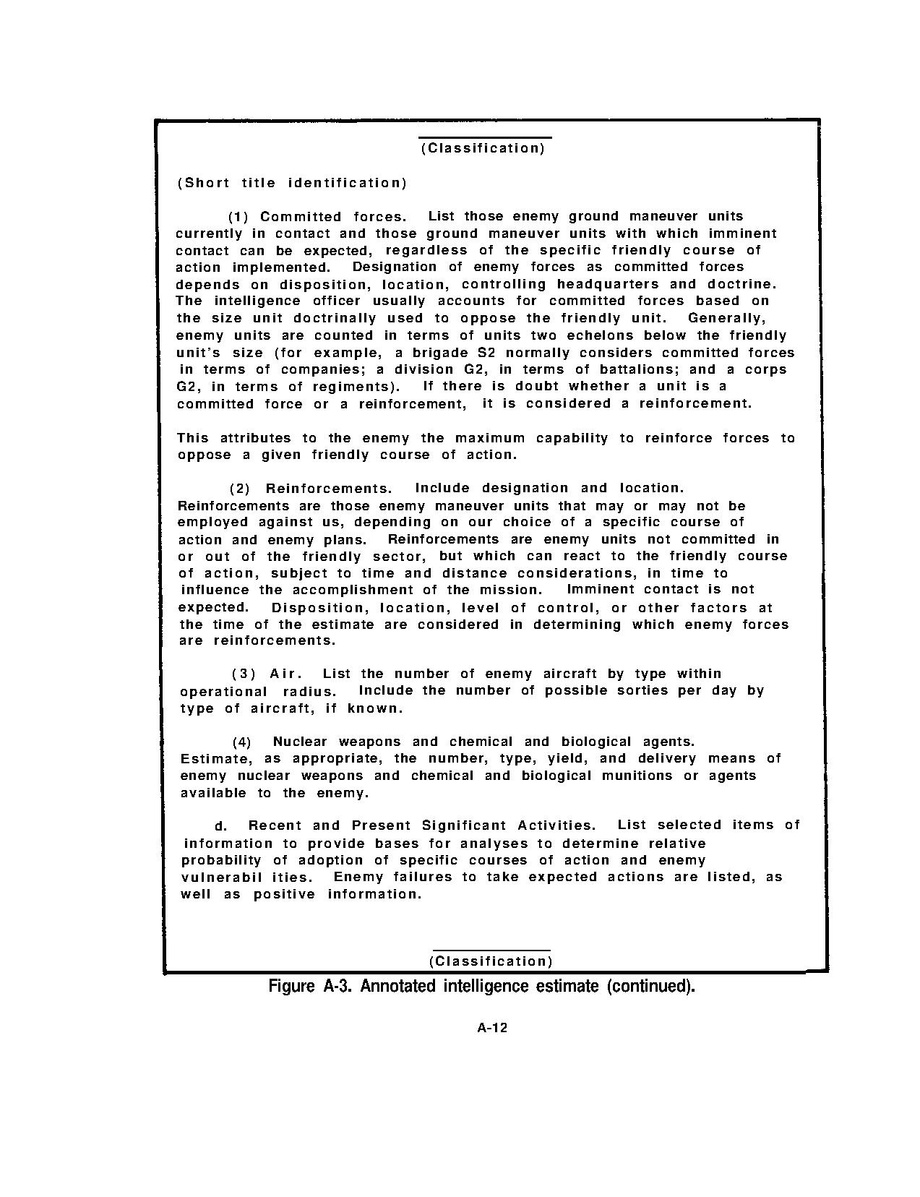 (Classification)

(Short title identification)

(1) Committed forces. List those enemy ground maneuver units currently in contact and those ground maneuver units with which imminent contact can be expected, regardless of the specific friendly course of action implemented. Designation of enemy forces as committed forces depends on disposition, location, controlling headquarters and doctrine. The intelligence officer usually accounts for committed forces based on the size unit doctrinally used to oppose the friendly unit. Generally, enemy units are counted in terms of units two echelons below the friendly unit's size (for example, a brigade S2 normally considers committed forces in terms of companies; a division G2, in terms of battalions; and a corps G2, in terms of regiments). If there is doubt whether a unit is a committed force or a reinforcement, it is considered a reinforcement.

This attributes to the enemy the maximum capability to reinforce forces to oppose a given friendly course of action.

(2) Reinforcements. Include designation and location. Reinforcements are those enemy maneuver units that may or may not be employed against us, depending on our choice of a specific course of action and enemy plans. Reinforcements are enemy units not committed in or out of the friendly sector, but which can react to the friendly course of action, subject to time and distance considerations, in time to influence the accomplishment of the mission. Imminent contact is not expected. Disposition, location, level of control, or other factors at the time of the estimate are considered in determining which enemy forces are reinforcements.

(3) Air. List the number of enemy aircraft by type within operational radius. Include the number of possible sorties per day by type of aircraft, if known.

(4) Nuclear weapons and chemical and biological agents. Estimate, as appropriate, the number, type, yield, and delivery means of enemy nuclear weapons and chemical and biological munitions or agents available to the enemy.

d. Recent and Present Significant Activities. List selected items of information to provide bases for analyses to determine relative probability of adoption of specific courses of action and enemy vulnerabil ities. Enemy failures to take expected actions are listed, as well as positive information.

(Classification)

Figure A-3. Annotated intelligence estimate (continued).

A-12